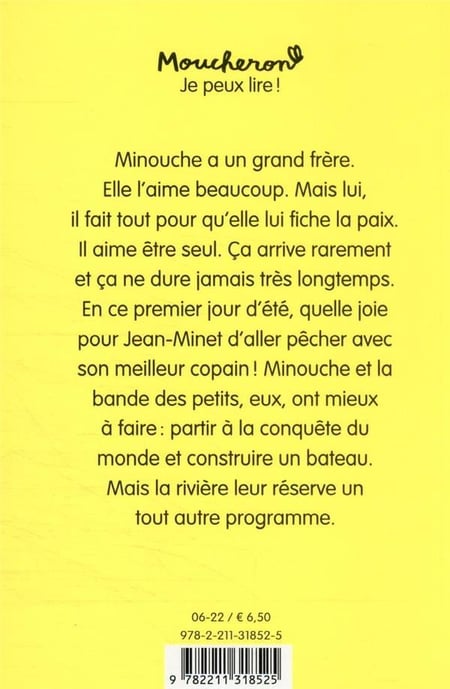 Moucheron
Je peux lire !

Minouche a un grand frère. Elle l'aime beaucoup. Mais lui, il fait tout pour qu'elle lui fiche la paix. Il aime être seul. Ça arrive rarement et ça ne dure jamais très longtemps. En ce premier jour d'été, quelle joie pour Jean-Minet d'aller pêcher avec son meilleur copain ! Minouche et la bande des petits, eux, ont mieux à faire : partir à la conquête du monde et construire un bateau. Mais la rivière leur réserve un tout autre programme.

06-22 / € 6,50
978-2-211-31852-5

9 782211 318525